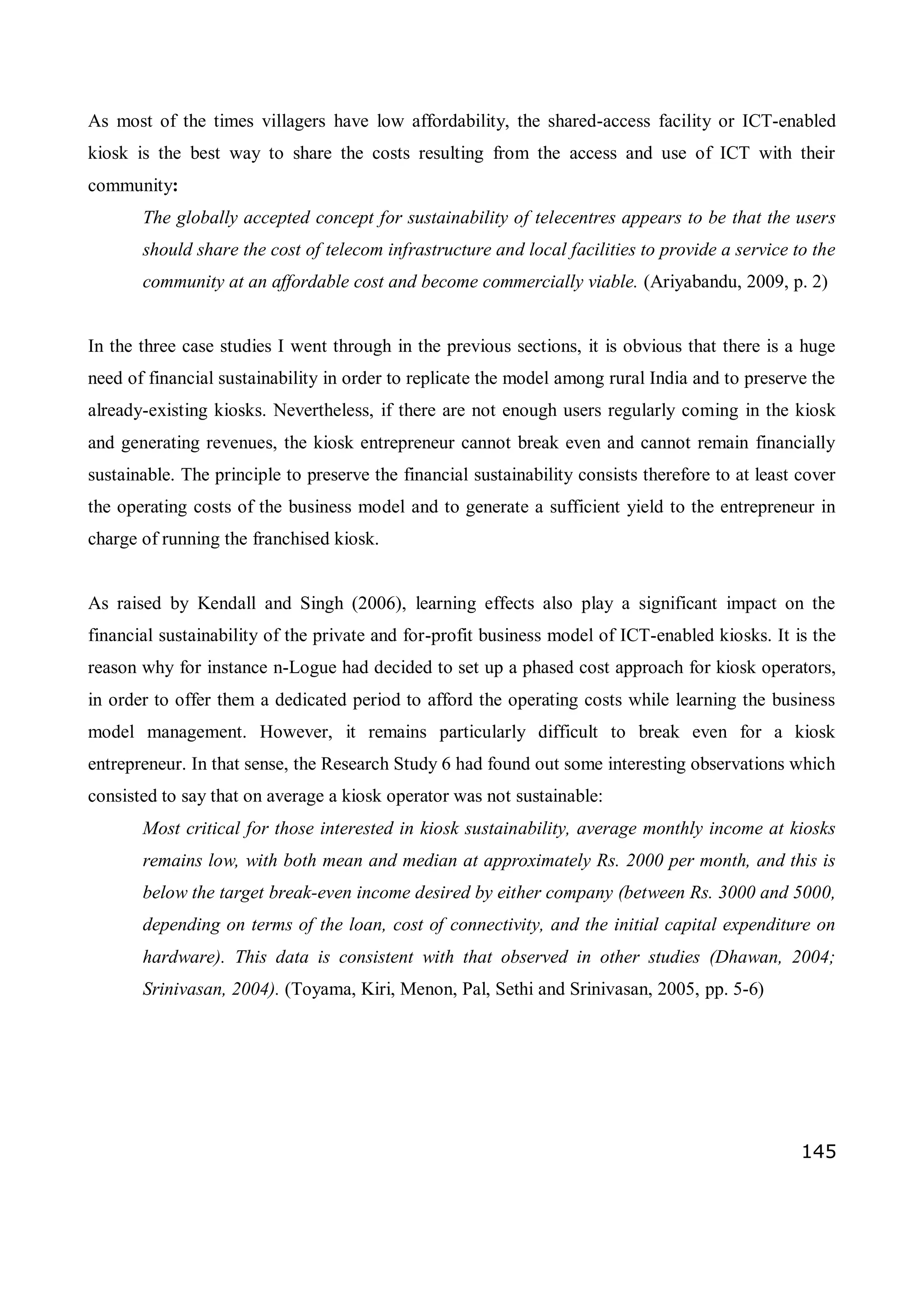 As most of the times villagers have low affordability, the shared-access facility or ICT-enabled kiosk is the best way to share the costs resulting from the access and use of ICT with their community:

The globally accepted concept for sustainability of telecentres appears to be that the users should share the cost of telecom infrastructure and local facilities to provide a service to the community at an affordable cost and become commercially viable. (Ariyabandu, 2009, p. 2)

In the three case studies I went through in the previous sections, it is obvious that there is a huge need of financial sustainability in order to replicate the model among rural India and to preserve the already-existing kiosks. Nevertheless, if there are not enough users regularly coming in the kiosk and generating revenues, the kiosk entrepreneur cannot break even and cannot remain financially sustainable. The principle to preserve the financial sustainability consists therefore to at least cover the operating costs of the business model and to generate a sufficient yield to the entrepreneur in charge of running the franchised kiosk.

As raised by Kendall and Singh (2006), learning effects also play a significant impact on the financial sustainability of the private and for-profit business model of ICT-enabled kiosks. It is the reason why for instance n-Logue had decided to set up a phased cost approach for kiosk operators, in order to offer them a dedicated period to afford the operating costs while learning the business model management. However, it remains particularly difficult to break even for a kiosk entrepreneur. In that sense, the Research Study 6 had found out some interesting observations which consisted to say that on average a kiosk operator was not sustainable:

Most critical for those interested in kiosk sustainability, average monthly income at kiosks remains low, with both mean and median at approximately Rs. 2000 per month, and this is below the target break-even income desired by either company (between Rs. 3000 and 5000, depending on terms of the loan, cost of connectivity, and the initial capital expenditure on hardware). This data is consistent with that observed in other studies (Dhawan, 2004; Srinivasan, 2004). (Toyama, Kiri, Menon, Pal, Sethi and Srinivasan, 2005, pp. 5-6)

145